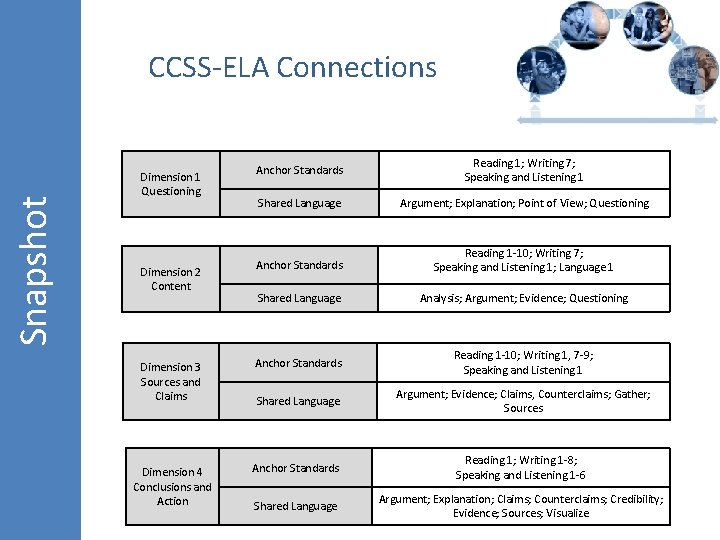 Snapshot

CCSS-ELA Connections

| Dimension 1 Questioning | Anchor Standards | Reading 1; Writing 7; Speaking and Listening 1 |
|---|---|---|
| | Shared Language | Argument; Explanation; Point of View; Questioning |

| Dimension 2 Content | Anchor Standards | Reading 1-10; Writing 7; Speaking and Listening 1; Language 1 |
|---|---|---|
| | Shared Language | Analysis; Argument; Evidence; Questioning |

| Dimension 3 Sources and Claims | Anchor Standards | Reading 1-10; Writing 1, 7-9; Speaking and Listening 1 |
|---|---|---|
| | Shared Language | Argument; Evidence; Claims, Counterclaims; Gather; Sources |

| Dimension 4 Conclusions and Action | Anchor Standards | Reading 1; Writing 1-8; Speaking and Listening 1-6 |
|---|---|---|
| | Shared Language | Argument; Explanation; Claims; Counterclaims; Credibility; Evidence; Sources; Visualize |